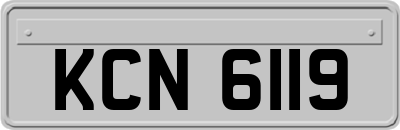 KCN 6119